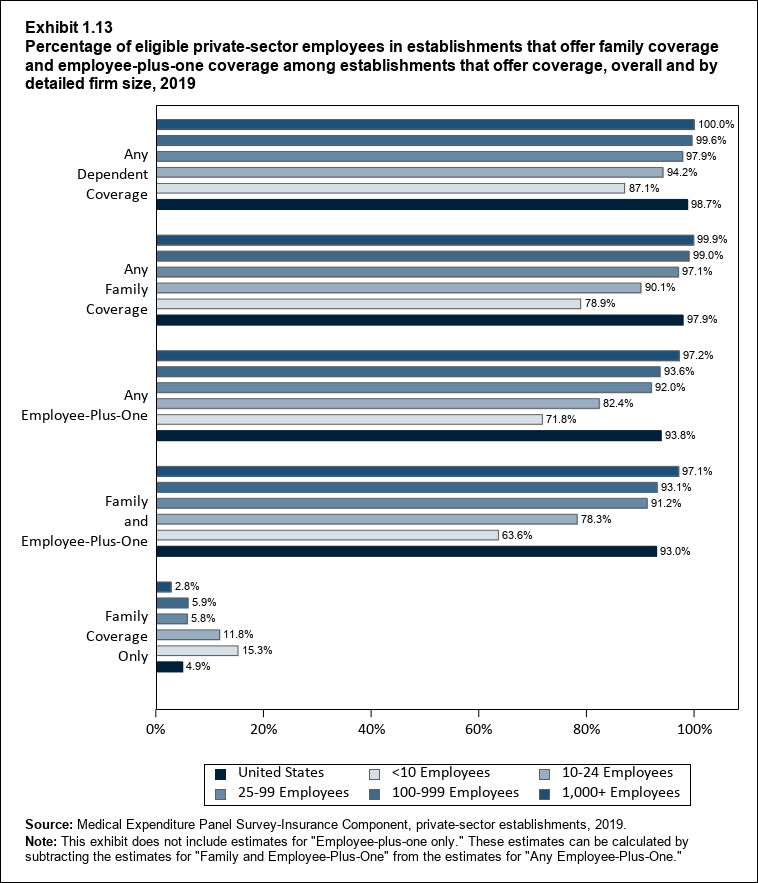 Exhibit 1.13
Percentage of eligible private-sector employees in establishments that offer family coverage and employee-plus-one coverage among establishments that offer coverage, overall and by detailed firm size, 2019

Any Dependent Coverage
100.0%
99.6%
97.9%
94.2%
87.1%
98.7%

Any Family Coverage
99.9%
99.0%
97.1%
90.1%
78.9%
97.9%

Any Employee-Plus-One
97.2%
93.6%
92.0%
82.4%
71.8%
93.8%

Family and Employee-Plus-One
97.1%
93.1%
91.2%
78.3%
63.6%
93.0%

Family Coverage Only
2.8%
5.9%
5.8%
11.8%
15.3%
4.9%

0%
20%
40%
60%
80%
100%

United States
<10 Employees
10-24 Employees
25-99 Employees
100-999 Employees
1,000+ Employees

Source: Medical Expenditure Panel Survey-Insurance Component, private-sector establishments, 2019.
Note: This exhibit does not include estimates for "Employee-plus-one only." These estimates can be calculated by subtracting the estimates for "Family and Employee-Plus-One" from the estimates for "Any Employee-Plus-One."